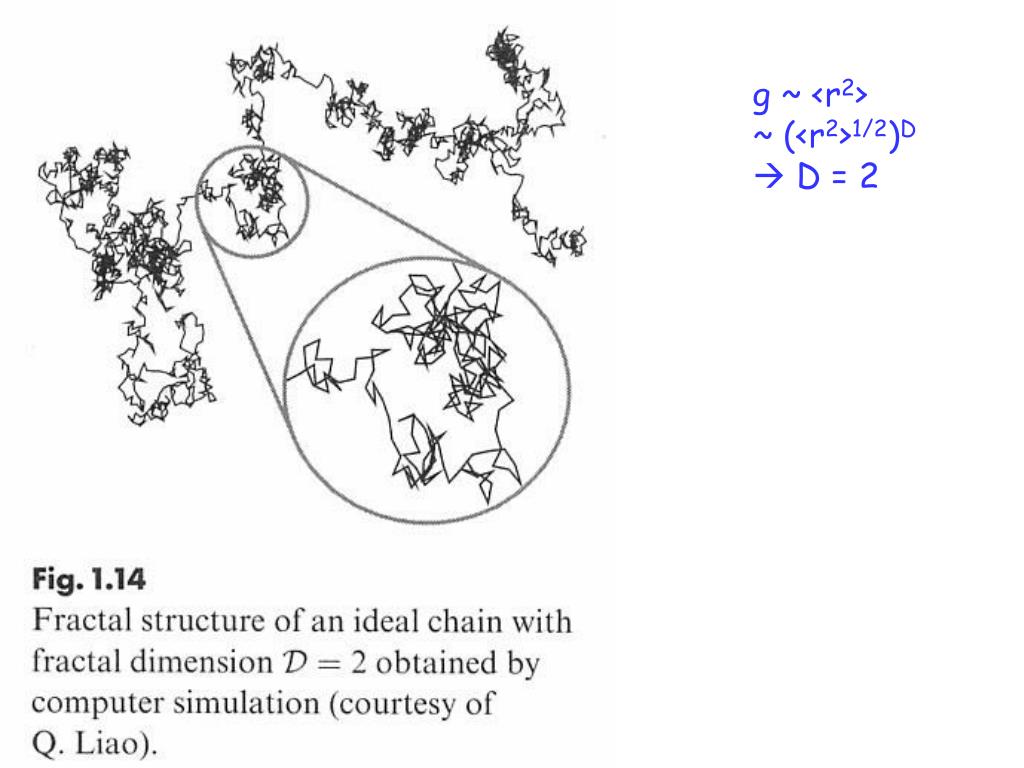 $g \sim \langle r^2 \rangle$
$\sim (\langle r^2 \rangle^{1/2})^D$
$\rightarrow D = 2$

**Fig. 1.14**
Fractal structure of an ideal chain with fractal dimension $\mathcal{D} = 2$ obtained by computer simulation (courtesy of Q. Liao).